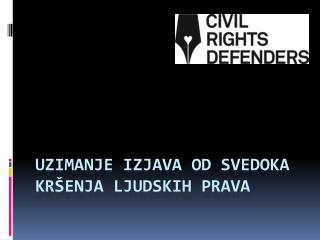 CIVIL RIGHTS DEFENDERS

UZIMANJE IZJAVA OD SVEDOKA KRŠENJA LJUDSKIH PRAVA